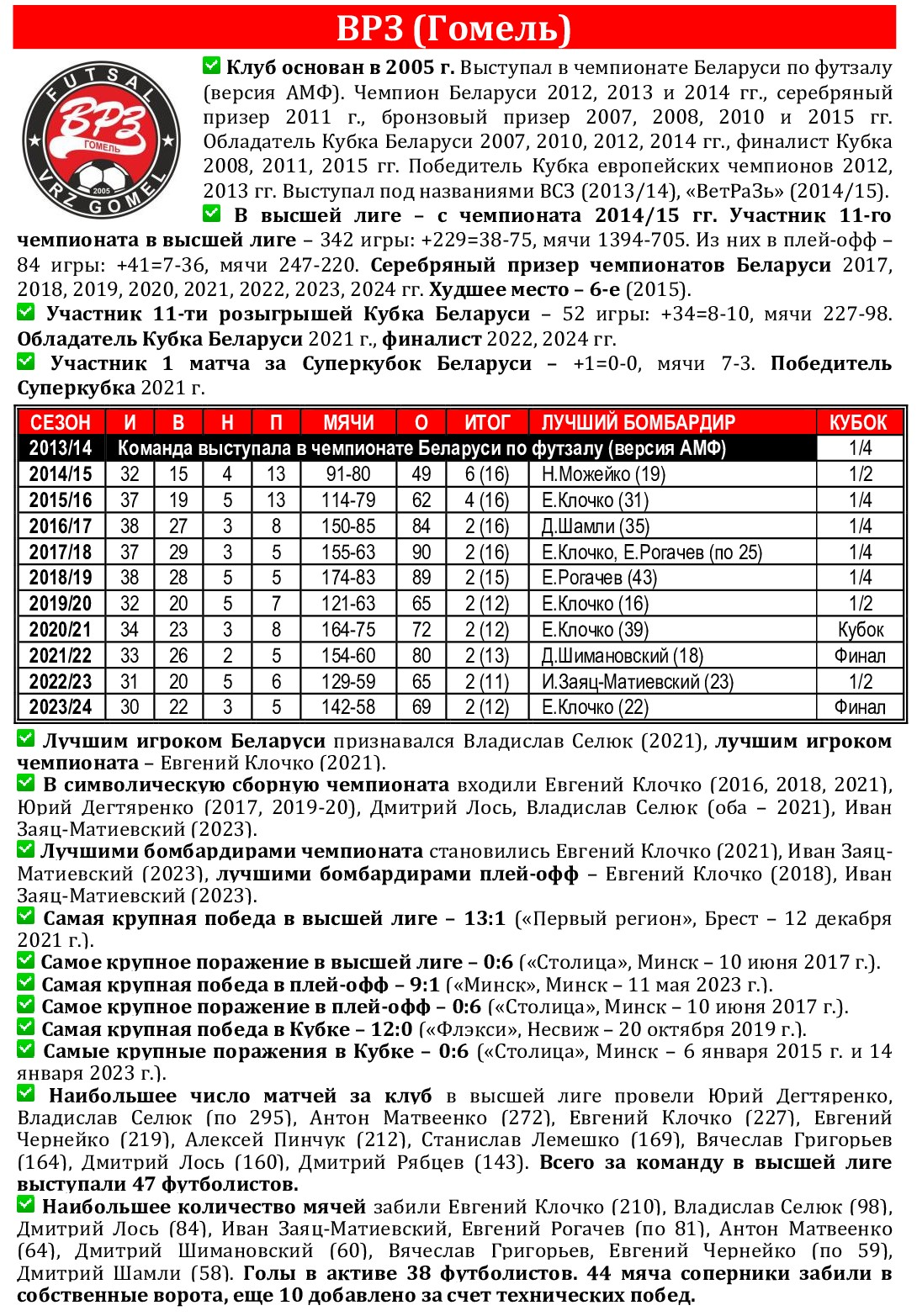 ВРЗ (Гомель)

FUTSAL
ВРЗ
ГОМЕЛЬ
2005
VRZ GOMEL

Клуб основан в 2005 г. Выступал в чемпионате Беларуси по футзалу (версия АМФ). Чемпион Беларуси 2012, 2013 и 2014 гг., серебряный призер 2011 г., бронзовый призер 2007, 2008, 2010 и 2015 гг. Обладатель Кубка Беларуси 2007, 2010, 2012, 2014 гг., финалист Кубка 2008, 2011, 2015 гг. Победитель Кубка европейских чемпионов 2012, 2013 гг. Выступал под названиями ВСЗ (2013/14), «ВетРаЗь» (2014/15).

В высшей лиге – с чемпионата 2014/15 гг. Участник 11-го чемпионата в высшей лиге – 342 игры: +229=38-75, мячи 1394-705. Из них в плей-офф – 84 игры: +41=7-36, мячи 247-220. Серебряный призер чемпионатов Беларуси 2017, 2018, 2019, 2020, 2021, 2022, 2023, 2024 гг. Худшее место – 6-е (2015).

Участник 11-ти розыгрышей Кубка Беларуси – 52 игры: +34=8-10, мячи 227-98. Обладатель Кубка Беларуси 2021 г., финалист 2022, 2024 гг.

Участник 1 матча за Суперкубок Беларуси – +1=0-0, мячи 7-3. Победитель Суперкубка 2021 г.

| СЕЗОН | И | В | Н | П | МЯЧИ | О | ИТОГ | ЛУЧШИЙ БОМБАРДИР | КУБОК |
|---|---|---|---|---|---|---|---|---|---|
| 2013/14 | Команда выступала в чемпионате Беларуси по футзалу (версия АМФ) | | | | | | | | 1/4 |
| 2014/15 | 32 | 15 | 4 | 13 | 91-80 | 49 | 6 (16) | Н.Можейко (19) | 1/2 |
| 2015/16 | 37 | 19 | 5 | 13 | 114-79 | 62 | 4 (16) | Е.Клочко (31) | 1/4 |
| 2016/17 | 38 | 27 | 3 | 8 | 150-85 | 84 | 2 (16) | Д.Шамли (35) | 1/4 |
| 2017/18 | 37 | 29 | 3 | 5 | 155-63 | 90 | 2 (16) | Е.Клочко, Е.Рогачев (по 25) | 1/4 |
| 2018/19 | 38 | 28 | 5 | 5 | 174-83 | 89 | 2 (15) | Е.Рогачев (43) | 1/4 |
| 2019/20 | 32 | 20 | 5 | 7 | 121-63 | 65 | 2 (12) | Е.Клочко (16) | 1/2 |
| 2020/21 | 34 | 23 | 3 | 8 | 164-75 | 72 | 2 (12) | Е.Клочко (39) | Кубок |
| 2021/22 | 33 | 26 | 2 | 5 | 154-60 | 80 | 2 (13) | Д.Шимановский (18) | Финал |
| 2022/23 | 31 | 20 | 5 | 6 | 129-59 | 65 | 2 (11) | И.Заяц-Матиевский (23) | 1/2 |
| 2023/24 | 30 | 22 | 3 | 5 | 142-58 | 69 | 2 (12) | Е.Клочко (22) | Финал |

Лучшим игроком Беларуси признавался Владислав Селюк (2021), лучшим игроком чемпионата – Евгений Клочко (2021).

В символическую сборную чемпионата входили Евгений Клочко (2016, 2018, 2021), Юрий Дегтяренко (2017, 2019-20), Дмитрий Лось, Владислав Селюк (оба – 2021), Иван Заяц-Матиевский (2023).

Лучшими бомбардирами чемпионата становились Евгений Клочко (2021), Иван Заяц-Матиевский (2023), лучшими бомбардирами плей-офф – Евгений Клочко (2018), Иван Заяц-Матиевский (2023).

Самая крупная победа в высшей лиге – 13:1 («Первый регион», Брест – 12 декабря 2021 г.).

Самое крупное поражение в высшей лиге – 0:6 («Столица», Минск – 10 июня 2017 г.).

Самая крупная победа в плей-офф – 9:1 («Минск», Минск – 11 мая 2023 г.).

Самое крупное поражение в плей-офф – 0:6 («Столица», Минск – 10 июня 2017 г.).

Самая крупная победа в Кубке – 12:0 («Флэкси», Несвиж – 20 октября 2019 г.).

Самые крупные поражения в Кубке – 0:6 («Столица», Минск – 6 января 2015 г. и 14 января 2023 г.).

Наибольшее число матчей за клуб в высшей лиге провели Юрий Дегтяренко, Владислав Селюк (по 295), Антон Матвеенко (272), Евгений Клочко (227), Евгений Чернейко (219), Алексей Пинчук (212), Станислав Лемешко (169), Вячеслав Григорьев (164), Дмитрий Лось (160), Дмитрий Рябцев (143). Всего за команду в высшей лиге выступали 47 футболистов.

Наибольшее количество мячей забили Евгений Клочко (210), Владислав Селюк (98), Дмитрий Лось (84), Иван Заяц-Матиевский, Евгений Рогачев (по 81), Антон Матвеенко (64), Дмитрий Шимановский (60), Вячеслав Григорьев, Евгений Чернейко (по 59), Дмитрий Шамли (58). Голы в активе 38 футболистов. 44 мяча соперники забили в собственные ворота, еще 10 добавлено за счет технических побед.